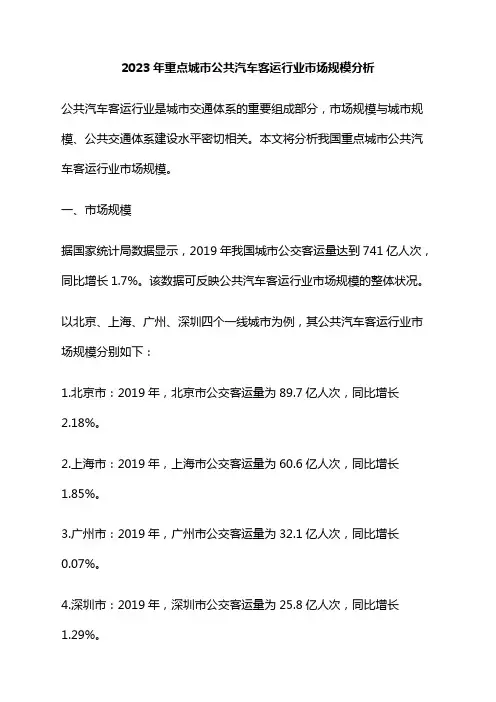 2023 年重点城市公共汽车客运行业市场规模分析

公共汽车客运行业是城市交通体系的重要组成部分，市场规模与城市规模、公共交通体系建设水平密切相关。本文将分析我国重点城市公共汽车客运行业市场规模。

一、市场规模

据国家统计局数据显示，2019 年我国城市公交客运量达到 741 亿人次，同比增长 1.7%。该数据可反映公共汽车客运行业市场规模的整体状况。

以北京、上海、广州、深圳四个一线城市为例，其公共汽车客运行业市场规模分别如下：

1.北京市：2019 年，北京市公交客运量为 89.7 亿人次，同比增长 2.18%。

2.上海市：2019 年，上海市公交客运量为 60.6 亿人次，同比增长 1.85%。

3.广州市：2019 年，广州市公交客运量为 32.1 亿人次，同比增长 0.07%。

4.深圳市：2019 年，深圳市公交客运量为 25.8 亿人次，同比增长 1.29%。